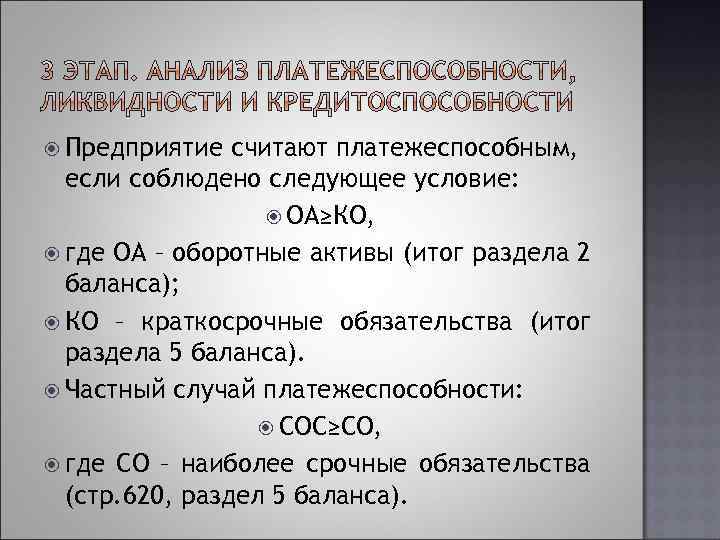 3 ЭТАП. АНАЛИЗ ПЛАТЕЖЕСПОСОБНОСТИ, ЛИКВИДНОСТИ И КРЕДИТОСПОСОБНОСТИ

Предприятие считают платежеспособным, если соблюдено следующее условие:

ОА≥КО,

где ОА – оборотные активы (итог раздела 2 баланса);

КО – краткосрочные обязательства (итог раздела 5 баланса).

Частный случай платежеспособности:

СОС≥СО,

где СО – наиболее срочные обязательства (стр.620, раздел 5 баланса).